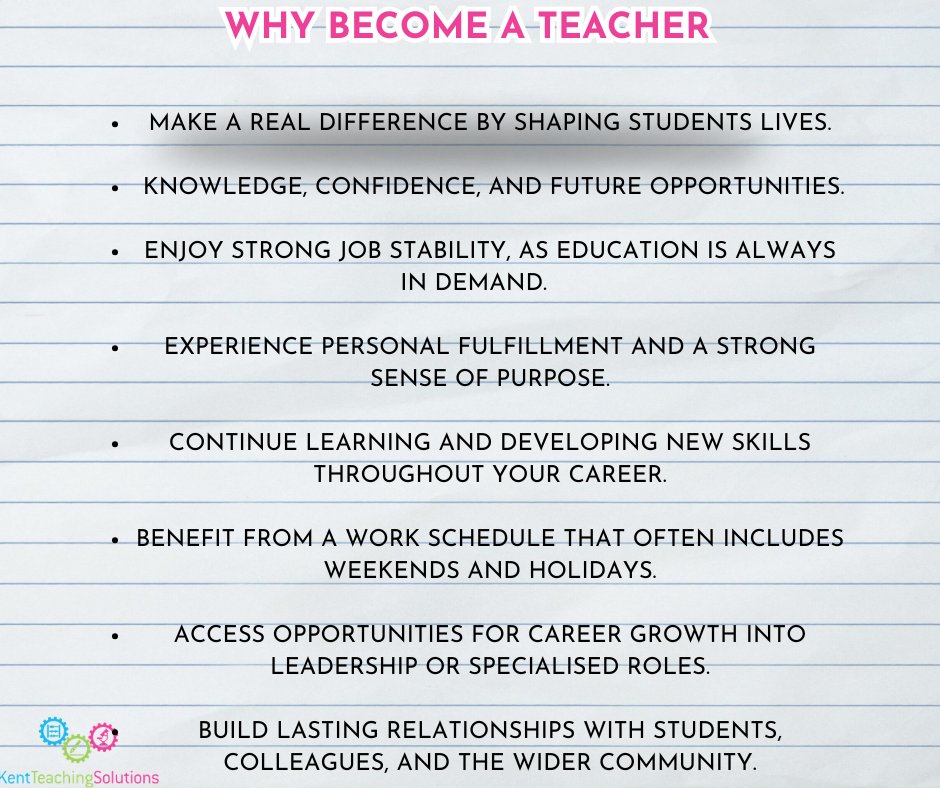 WHY BECOME A TEACHER

• MAKE A REAL DIFFERENCE BY SHAPING STUDENTS LIVES.

• KNOWLEDGE, CONFIDENCE, AND FUTURE OPPORTUNITIES.

• ENJOY STRONG JOB STABILITY, AS EDUCATION IS ALWAYS IN DEMAND.

• EXPERIENCE PERSONAL FULFILLMENT AND A STRONG SENSE OF PURPOSE.

• CONTINUE LEARNING AND DEVELOPING NEW SKILLS THROUGHOUT YOUR CAREER.

• BENEFIT FROM A WORK SCHEDULE THAT OFTEN INCLUDES WEEKENDS AND HOLIDAYS.

• ACCESS OPPORTUNITIES FOR CAREER GROWTH INTO LEADERSHIP OR SPECIALISED ROLES.

• BUILD LASTING RELATIONSHIPS WITH STUDENTS, COLLEAGUES, AND THE WIDER COMMUNITY.

KentTeachingSolutions